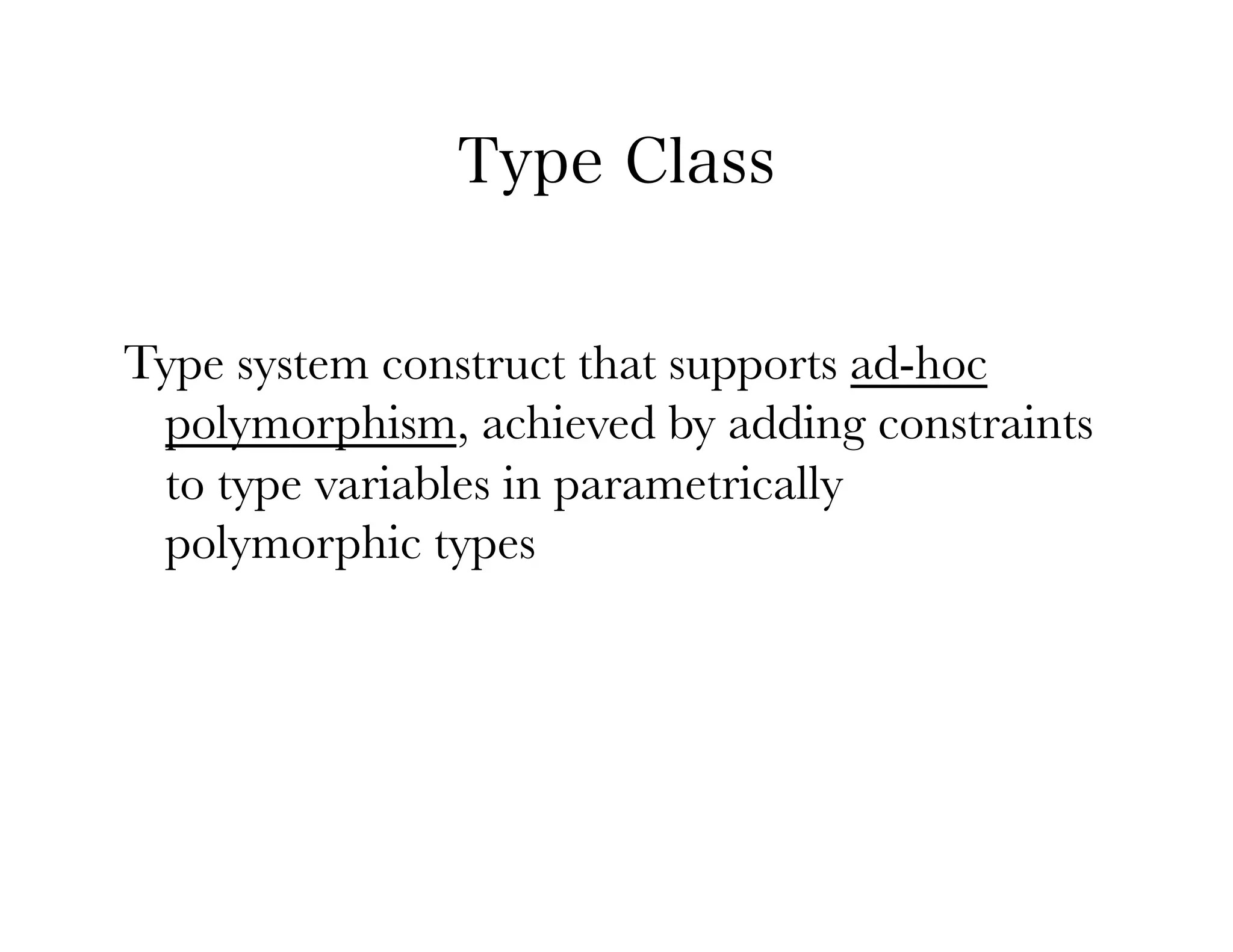 Type Class

Type system construct that supports ad-hoc polymorphism, achieved by adding constraints to type variables in parametrically polymorphic types